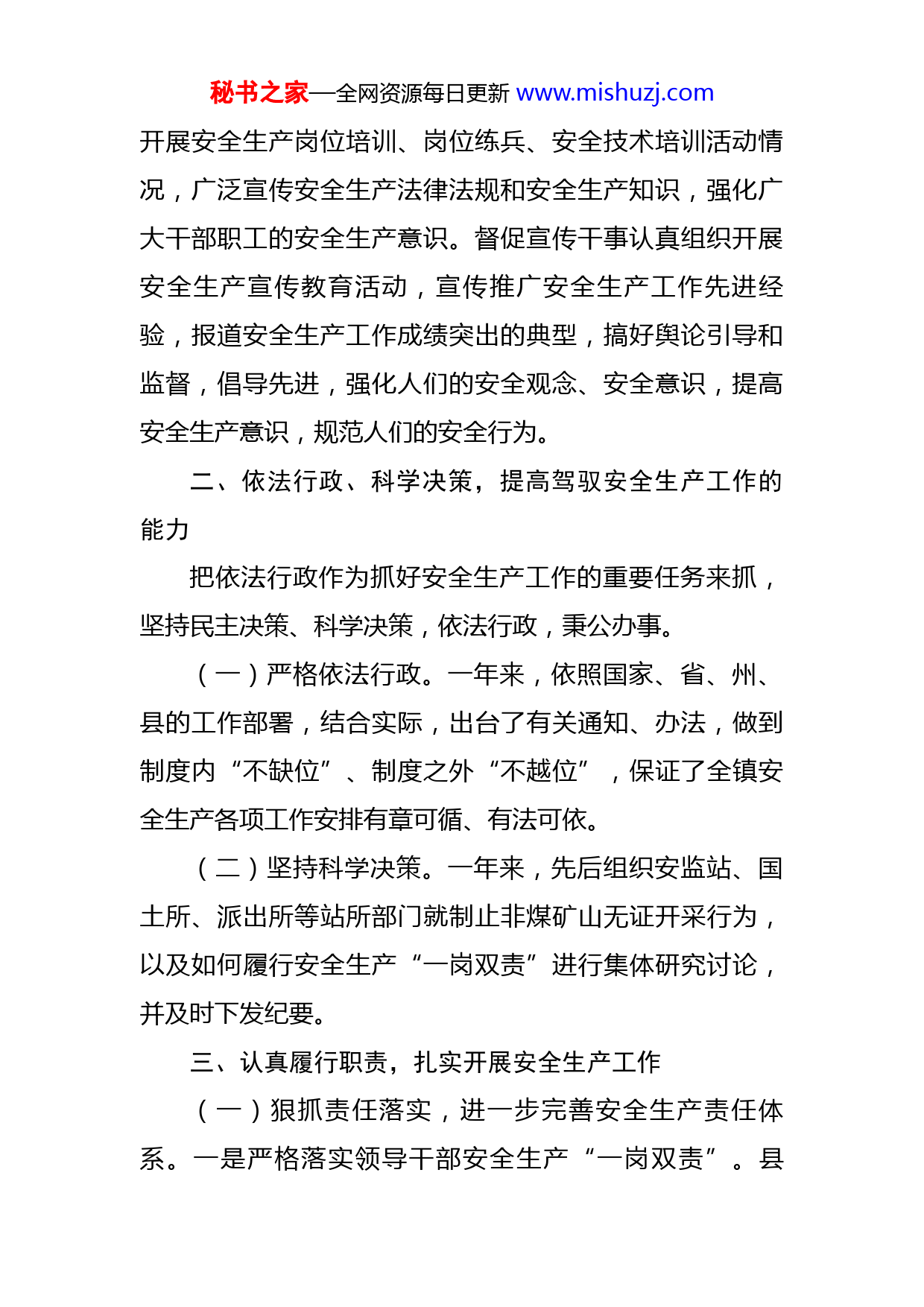 秘书之家—全网资源每日更新 www.mishuzj.com

开展安全生产岗位培训、岗位练兵、安全技术培训活动情况，广泛宣传安全生产法律法规和安全生产知识，强化广大干部职工的安全生产意识。督促宣传干事认真组织开展安全生产宣传教育活动，宣传推广安全生产工作先进经验，报道安全生产工作成绩突出的典型，搞好舆论引导和监督，倡导先进，强化人们的安全观念、安全意识，提高安全生产意识，规范人们的安全行为。

二、依法行政、科学决策，提高驾驭安全生产工作的能力

把依法行政作为抓好安全生产工作的重要任务来抓，坚持民主决策、科学决策，依法行政，秉公办事。

（一）严格依法行政。一年来，依照国家、省、州、县的工作部署，结合实际，出台了有关通知、办法，做到制度内“不缺位”、制度之外“不越位”，保证了全镇安全生产各项工作安排有章可循、有法可依。

（二）坚持科学决策。一年来，先后组织安监站、国土所、派出所等站所部门就制止非煤矿山无证开采行为，以及如何履行安全生产“一岗双责”进行集体研究讨论，并及时下发纪要。

三、认真履行职责，扎实开展安全生产工作

（一）狠抓责任落实，进一步完善安全生产责任体系。一是严格落实领导干部安全生产“一岗双责”。县